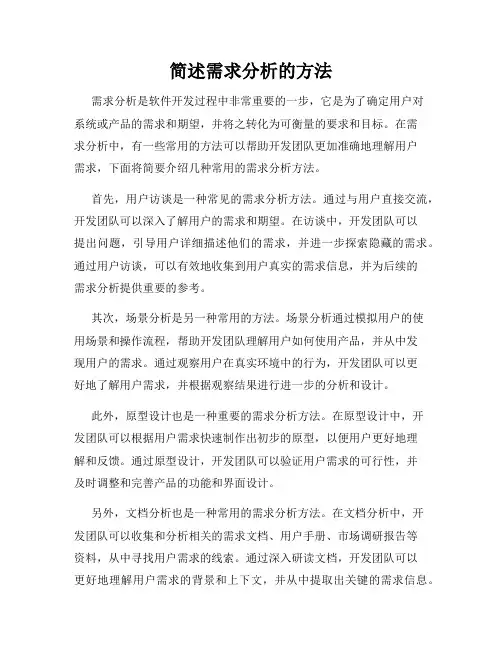 简述需求分析的方法

需求分析是软件开发过程中非常重要的一步，它是为了确定用户对系统或产品的需求和期望，并将之转化为可衡量的要求和目标。在需求分析中，有一些常用的方法可以帮助开发团队更加准确地理解用户需求，下面将简要介绍几种常用的需求分析方法。

首先，用户访谈是一种常见的需求分析方法。通过与用户直接交流，开发团队可以深入了解用户的需求和期望。在访谈中，开发团队可以提出问题，引导用户详细描述他们的需求，并进一步探索隐藏的需求。通过用户访谈，可以有效地收集到用户真实的需求信息，并为后续的需求分析提供重要的参考。

其次，场景分析是另一种常用的方法。场景分析通过模拟用户的使用场景和操作流程，帮助开发团队理解用户如何使用产品，并从中发现用户的需求。通过观察用户在真实环境中的行为，开发团队可以更好地了解用户需求，并根据观察结果进行进一步的分析和设计。

此外，原型设计也是一种重要的需求分析方法。在原型设计中，开发团队可以根据用户需求快速制作出初步的原型，以便用户更好地理解和反馈。通过原型设计，开发团队可以验证用户需求的可行性，并及时调整和完善产品的功能和界面设计。

另外，文档分析也是一种常用的需求分析方法。在文档分析中，开发团队可以收集和分析相关的需求文档、用户手册、市场调研报告等资料，从中寻找用户需求的线索。通过深入研读文档，开发团队可以更好地理解用户需求的背景和上下文，并从中提取出关键的需求信息。